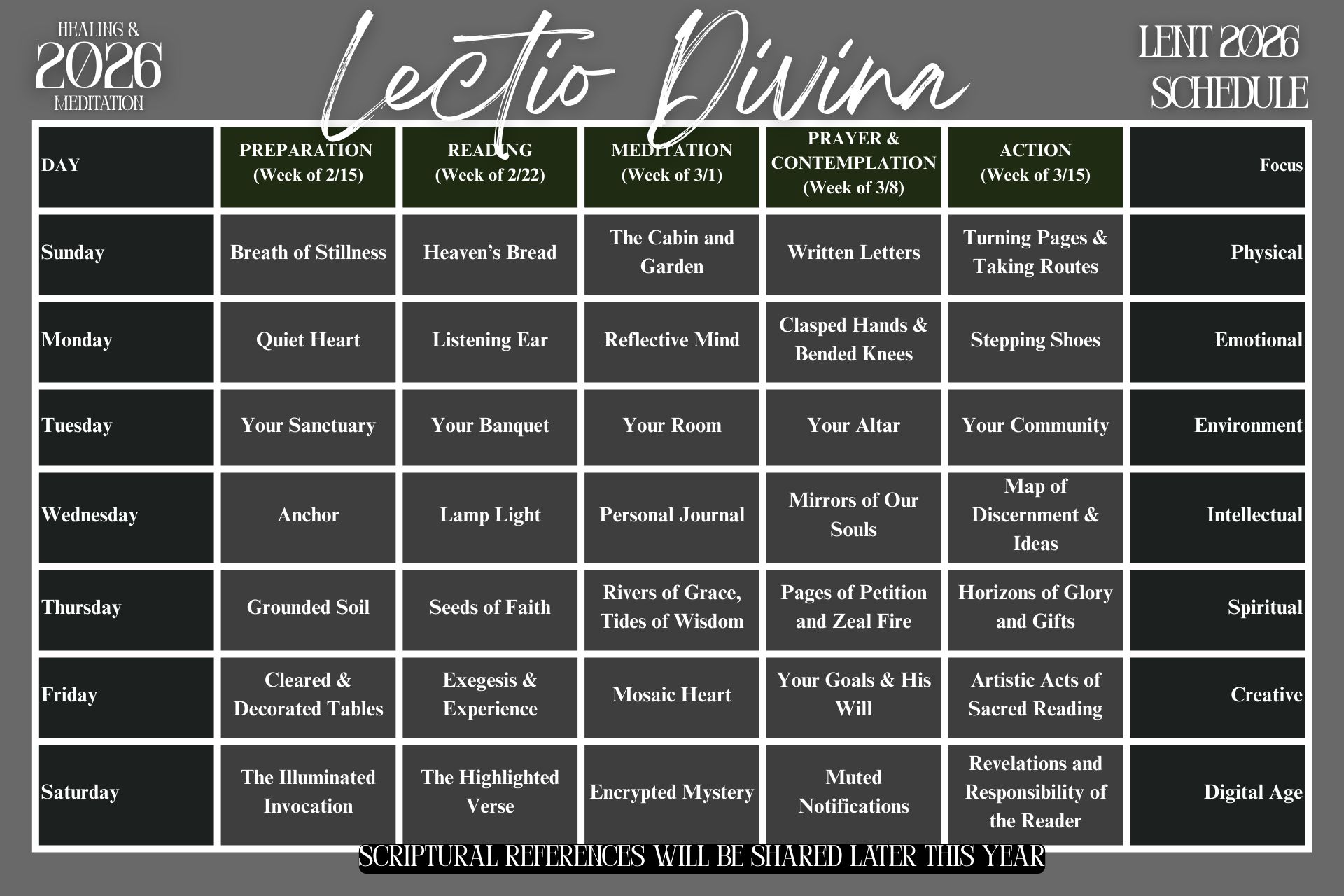 HEALING &
2026
MEDITATION

Lectio Divina

LENT 2026
SCHEDULE

| DAY | PREPARATION (Week of 2/15) | READING (Week of 2/22) | MEDITATION (Week of 3/1) | PRAYER & CONTEMPLATION (Week of 3/8) | ACTION (Week of 3/15) | Focus |
|---|---|---|---|---|---|---|
| Sunday | Breath of Stillness | Heaven's Bread | The Cabin and Garden | Written Letters | Turning Pages & Taking Routes | Physical |
| Monday | Quiet Heart | Listening Ear | Reflective Mind | Clasped Hands & Bended Knees | Stepping Shoes | Emotional |
| Tuesday | Your Sanctuary | Your Banquet | Your Room | Your Altar | Your Community | Environment |
| Wednesday | Anchor | Lamp Light | Personal Journal | Mirrors of Our Souls | Map of Discernment & Ideas | Intellectual |
| Thursday | Grounded Soil | Seeds of Faith | Rivers of Grace, Tides of Wisdom | Pages of Petition and Zeal Fire | Horizons of Glory and Gifts | Spiritual |
| Friday | Cleared & Decorated Tables | Exegesis & Experience | Mosaic Heart | Your Goals & His Will | Artistic Acts of Sacred Reading | Creative |
| Saturday | The Illuminated Invocation | The Highlighted Verse | Encrypted Mystery | Muted Notifications | Revelations and Responsibility of the Reader | Digital Age |

SCRIPTURAL REFERENCES WILL BE SHARED LATER THIS YEAR